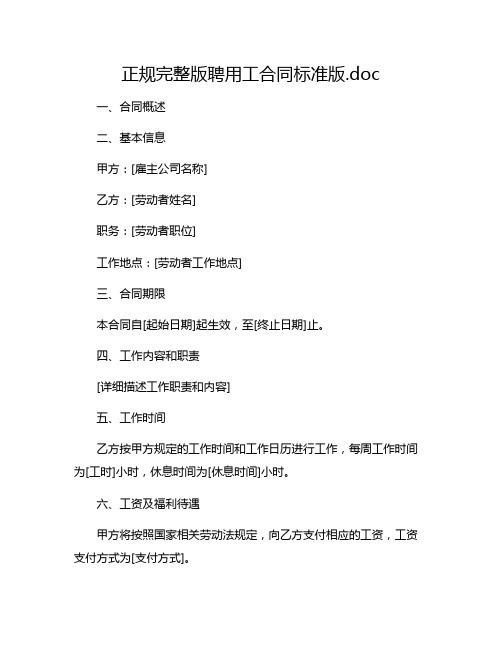 正规完整版聘用工合同标准版.doc

一、合同概述

二、基本信息

甲方：[雇主公司名称]

乙方：[劳动者姓名]

职务：[劳动者职位]

工作地点：[劳动者工作地点]

三、合同期限

本合同自[起始日期]起生效，至[终止日期]止。

四、工作内容和职责

[详细描述工作职责和内容]

五、工作时间

乙方按甲方规定的工作时间和工作日历进行工作，每周工作时间为[工时]小时，休息时间为[休息时间]小时。

六、工资及福利待遇

甲方将按照国家相关劳动法规定，向乙方支付相应的工资，工资支付方式为[支付方式]。